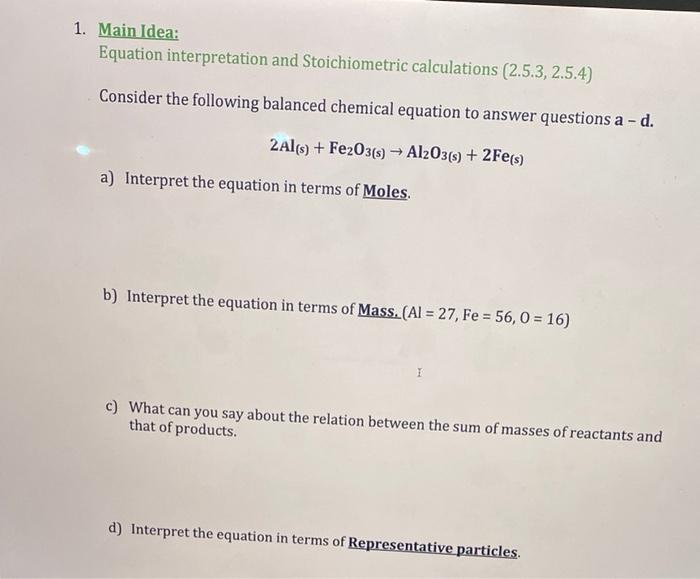 1. Main Idea:
Equation interpretation and Stoichiometric calculations (2.5.3, 2.5.4)

Consider the following balanced chemical equation to answer questions a – d.

$2Al_{(s)} + Fe_2O_{3(s)} \rightarrow Al_2O_{3(s)} + 2Fe_{(s)}$

a) Interpret the equation in terms of Moles.

b) Interpret the equation in terms of Mass. (Al = 27, Fe = 56, O = 16)

c) What can you say about the relation between the sum of masses of reactants and that of products.

d) Interpret the equation in terms of Representative particles.